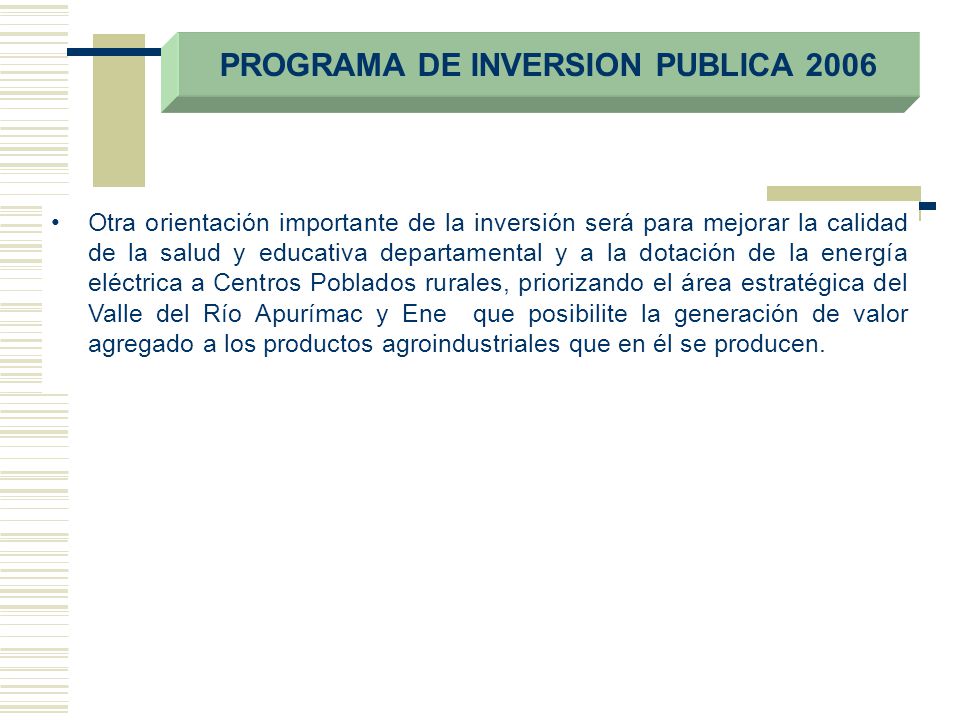 PROGRAMA DE INVERSION PUBLICA 2006

• Otra orientación importante de la inversión será para mejorar la calidad de la salud y educativa departamental y a la dotación de la energía eléctrica a Centros Poblados rurales, priorizando el área estratégica del Valle del Río Apurímac y Ene que posibilite la generación de valor agregado a los productos agroindustriales que en él se producen.